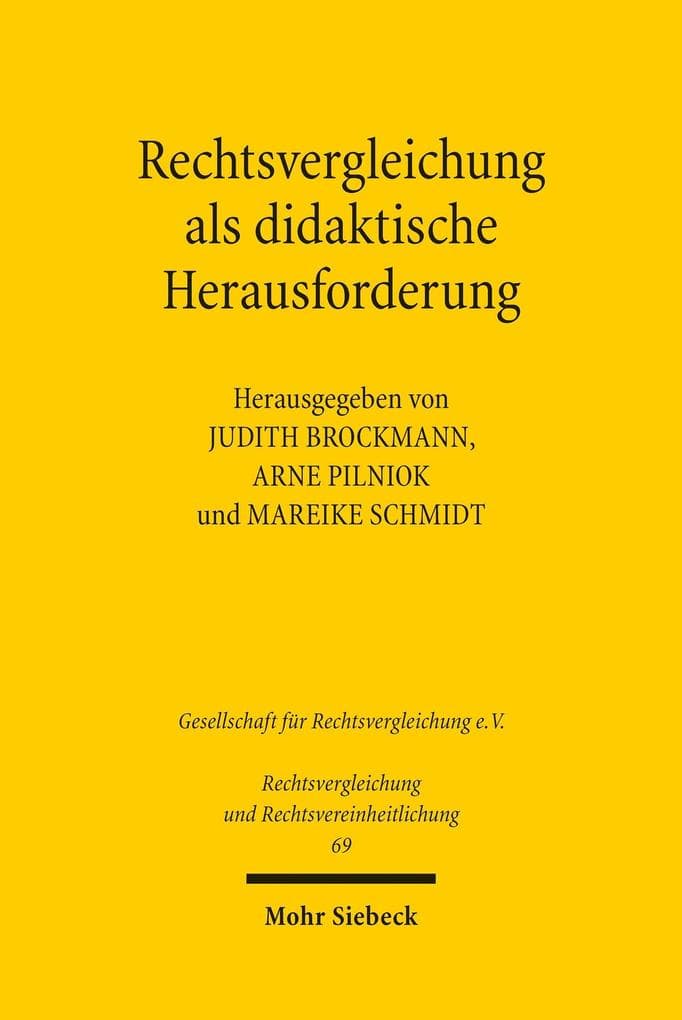 Rechtsvergleichung als didaktische Herausforderung

Herausgegeben von
JUDITH BROCKMANN,
ARNE PILNIOK
und MAREIKE SCHMIDT

Gesellschaft für Rechtsvergleichung e.V.

Rechtsvergleichung und Rechtsvereinheitlichung
69

Mohr Siebeck